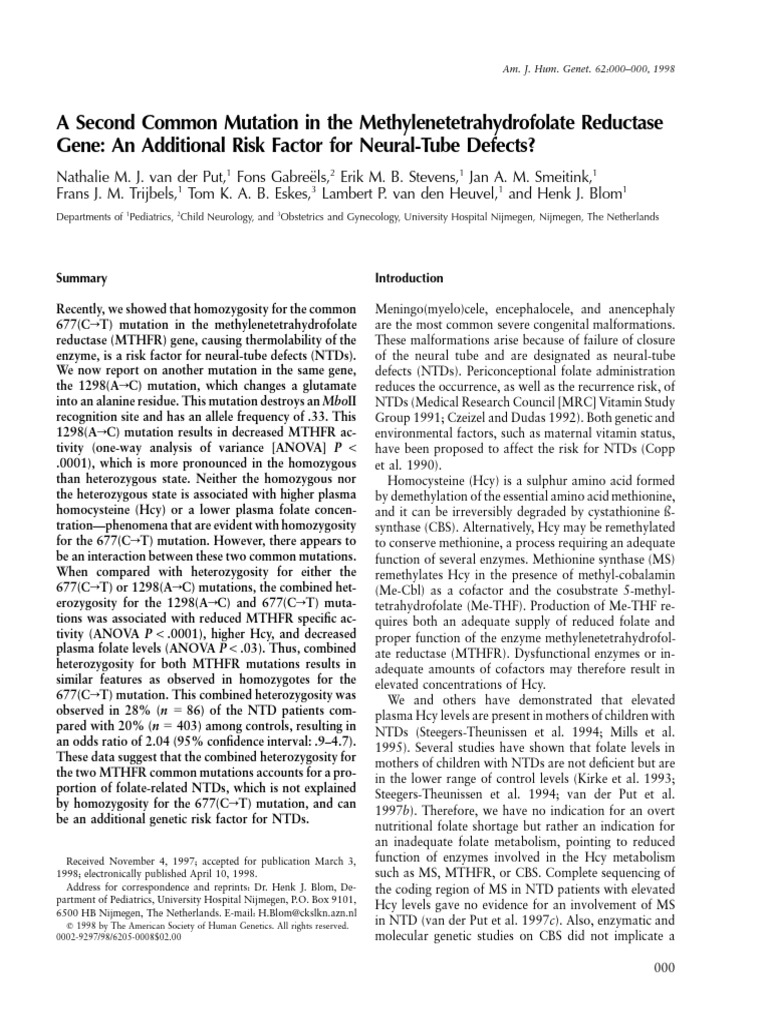 Am. J. Hum. Genet. 62:000–000, 1998

A Second Common Mutation in the Methylenetetrahydrofolate Reductase Gene: An Additional Risk Factor for Neural-Tube Defects?

Nathalie M. J. van der Put,$^{1}$ Fons Gabreëls,$^{2}$ Erik M. B. Stevens,$^{1}$ Jan A. M. Smeitink,$^{1}$ Frans J. M. Trijbels,$^{1}$ Tom K. A. B. Eskes,$^{3}$ Lambert P. van den Heuvel,$^{1}$ and Henk J. Blom$^{1}$

Departments of $^{1}$Pediatrics, $^{2}$Child Neurology, and $^{3}$Obstetrics and Gynecology, University Hospital Nijmegen, Nijmegen, The Netherlands

Summary

Recently, we showed that homozygosity for the common 677(C→T) mutation in the methylenetetrahydrofolate reductase (MTHFR) gene, causing thermolability of the enzyme, is a risk factor for neural-tube defects (NTDs). We now report on another mutation in the same gene, the 1298(A→C) mutation, which changes a glutamate into an alanine residue. This mutation destroys an MboII recognition site and has an allele frequency of .33. This 1298(A→C) mutation results in decreased MTHFR activity (one-way analysis of variance [ANOVA] P < .0001), which is more pronounced in the homozygous than heterozygous state. Neither the homozygous nor the heterozygous state is associated with higher plasma homocysteine (Hcy) or a lower plasma folate concentration—phenomena that are evident with homozygosity for the 677(C→T) mutation. However, there appears to be an interaction between these two common mutations. When compared with heterozygosity for either the 677(C→T) or 1298(A→C) mutations, the combined heterozygosity for the 1298(A→C) and 677(C→T) mutations was associated with reduced MTHFR specific activity (ANOVA P < .0001), higher Hcy, and decreased plasma folate levels (ANOVA P < .03). Thus, combined heterozygosity for both MTHFR mutations results in similar features as observed in homozygotes for the 677(C→T) mutation. This combined heterozygosity was observed in 28% (n = 86) of the NTD patients compared with 20% (n = 403) among controls, resulting in an odds ratio of 2.04 (95% confidence interval: .9–4.7). These data suggest that the combined heterozygosity for the two MTHFR common mutations accounts for a proportion of folate-related NTDs, which is not explained by homozygosity for the 677(C→T) mutation, and can be an additional genetic risk factor for NTDs.

Received November 4, 1997; accepted for publication March 3, 1998; electronically published April 10, 1998.

Address for correspondence and reprints: Dr. Henk J. Blom, Department of Pediatrics, University Hospital Nijmegen, P.O. Box 9101, 6500 HB Nijmegen, The Netherlands. E-mail: H.Blom@ckslkn.azn.nl

© 1998 by The American Society of Human Genetics. All rights reserved.
0002-9297/98/6205-0008$02.00

Introduction

Meningo(myelo)cele, encephalocele, and anencephaly are the most common severe congenital malformations. These malformations arise because of failure of closure of the neural tube and are designated as neural-tube defects (NTDs). Periconceptional folate administration reduces the occurrence, as well as the recurrence risk, of NTDs (Medical Research Council [MRC] Vitamin Study Group 1991; Czeizel and Dudas 1992). Both genetic and environmental factors, such as maternal vitamin status, have been proposed to affect the risk for NTDs (Copp et al. 1990).

Homocysteine (Hcy) is a sulphur amino acid formed by demethylation of the essential amino acid methionine, and it can be irreversibly degraded by cystathionine ß-synthase (CBS). Alternatively, Hcy may be remethylated to conserve methionine, a process requiring an adequate function of several enzymes. Methionine synthase (MS) remethylates Hcy in the presence of methyl-cobalamin (Me-Cbl) as a cofactor and the cosubstrate 5-methyltetrahydrofolate (Me-THF). Production of Me-THF requires both an adequate supply of reduced folate and proper function of the enzyme methylenetetrahydrofolate reductase (MTHFR). Dysfunctional enzymes or inadequate amounts of cofactors may therefore result in elevated concentrations of Hcy.

We and others have demonstrated that elevated plasma Hcy levels are present in mothers of children with NTDs (Steegers-Theunissen et al. 1994; Mills et al. 1995). Several studies have shown that folate levels in mothers of children with NTDs are not deficient but are in the lower range of control levels (Kirke et al. 1993; Steegers-Theunissen et al. 1994; van der Put et al. 1997b). Therefore, we have no indication for an overt nutritional folate shortage but rather an indication for an inadequate folate metabolism, pointing to reduced function of enzymes involved in the Hcy metabolism such as MS, MTHFR, or CBS. Complete sequencing of the coding region of MS in NTD patients with elevated Hcy levels gave no evidence for an involvement of MS in NTD (van der Put et al. 1997c). Also, enzymatic and molecular genetic studies on CBS did not implicate a

000